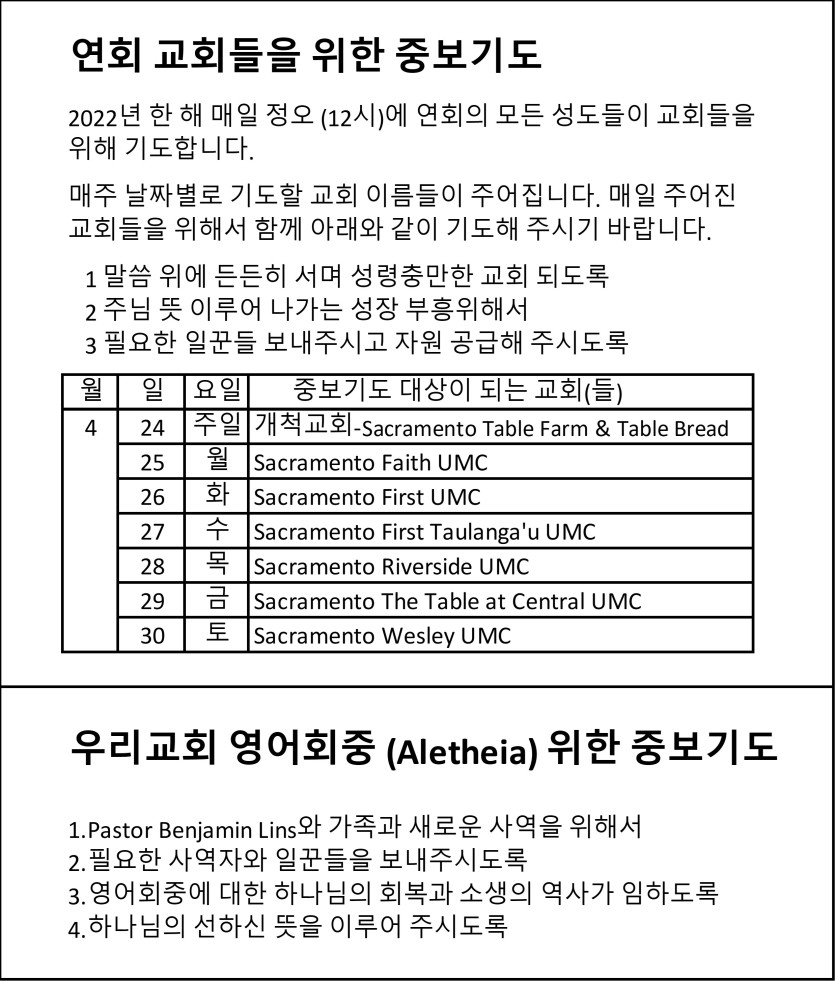 연회 교회들을 위한 중보기도

2022년 한 해 매일 정오 (12시)에 연회의 모든 성도들이 교회들을 위해 기도합니다.

매주 날짜별로 기도할 교회 이름들이 주어집니다. 매일 주어진 교회들을 위해서 함께 아래와 같이 기도해 주시기 바랍니다.

1 말씀 위에 든든히 서며 성령충만한 교회 되도록
2 주님 뜻 이루어 나가는 성장 부흥위해서
3 필요한 일꾼들 보내주시고 자원 공급해 주시도록

| 월 | 일 | 요일 | 중보기도 대상이 되는 교회(들) |
|---|---|---|---|
| 4 | 24 | 주일 | 개척교회-Sacramento Table Farm & Table Bread |
| | 25 | 월 | Sacramento Faith UMC |
| | 26 | 화 | Sacramento First UMC |
| | 27 | 수 | Sacramento First Taulanga'u UMC |
| | 28 | 목 | Sacramento Riverside UMC |
| | 29 | 금 | Sacramento The Table at Central UMC |
| | 30 | 토 | Sacramento Wesley UMC |

우리교회 영어회중 (Aletheia) 위한 중보기도

1.Pastor Benjamin Lins와 가족과 새로운 사역을 위해서
2.필요한 사역자와 일꾼들을 보내주시도록
3.영어회중에 대한 하나님의 회복과 소생의 역사가 임하도록
4.하나님의 선하신 뜻을 이루어 주시도록